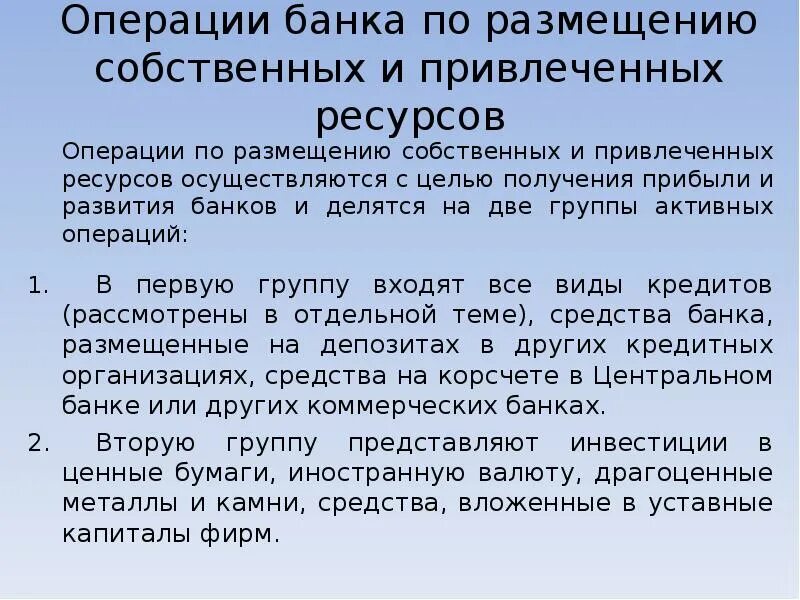 Операции банка по размещению собственных и привлеченных ресурсов

Операции по размещению собственных и привлеченных ресурсов осуществляются с целью получения прибыли и развития банков и делятся на две группы активных операций:

1. В первую группу входят все виды кредитов (рассмотрены в отдельной теме), средства банка, размещенные на депозитах в других кредитных организациях, средства на корсчете в Центральном банке или других коммерческих банках.

2. Вторую группу представляют инвестиции в ценные бумаги, иностранную валюту, драгоценные металлы и камни, средства, вложенные в уставные капиталы фирм.